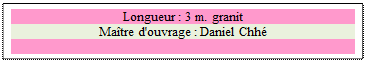 Longueur : 3 m. granit
Maître d'ouvrage : Daniel Chhé